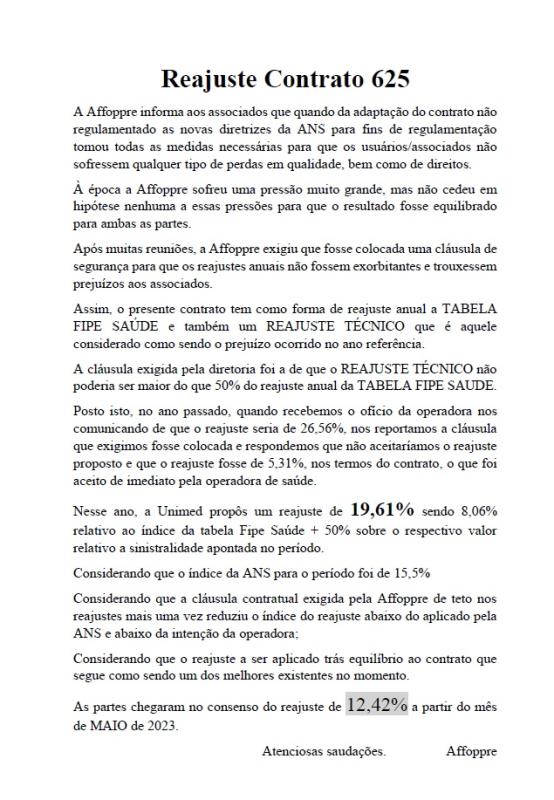 Reajuste Contrato 625

A Affoppre informa aos associados que quando da adaptação do contrato não regulamentado as novas diretrizes da ANS para fins de regulamentação tomou todas as medidas necessárias para que os usuários/associados não sofressem qualquer tipo de perdas em qualidade, bem como de direitos.

À época a Affoppre sofreu uma pressão muito grande, mas não cedeu em hipótese nenhuma a essas pressões para que o resultado fosse equilibrado para ambas as partes.

Após muitas reuniões, a Affoppre exigiu que fosse colocada uma cláusula de segurança para que os reajustes anuais não fossem exorbitantes e trouxessem prejuízos aos associados.

Assim, o presente contrato tem como forma de reajuste anual a TABELA FIPE SAÚDE e também um REAJUSTE TÉCNICO que é aquele considerado como sendo o prejuízo ocorrido no ano referência.

A cláusula exigida pela diretoria foi a de que o REAJUSTE TÉCNICO não poderia ser maior do que 50% do reajuste anual da TABELA FIPE SAUDE.

Posto isto, no ano passado, quando recebemos o ofício da operadora nos comunicando de que o reajuste seria de 26,56%, nos reportamos a cláusula que exigimos fosse colocada e respondemos que não aceitaríamos o reajuste proposto e que o reajuste fosse de 5,31%, nos termos do contrato, o que foi aceito de imediato pela operadora de saúde.

Nesse ano, a Unimed propôs um reajuste de 19,61% sendo 8,06% relativo ao índice da tabela Fipe Saúde + 50% sobre o respectivo valor relativo a sinistralidade apontada no período.

Considerando que o índice da ANS para o período foi de 15,5%

Considerando que a cláusula contratual exigida pela Affoppre de teto nos reajustes mais uma vez reduziu o índice do reajuste abaixo do aplicado pela ANS e abaixo da intenção da operadora;

Considerando que o reajuste a ser aplicado trás equilíbrio ao contrato que segue como sendo um dos melhores existentes no momento.

As partes chegaram no consenso do reajuste de 12,42% a partir do mês de MAIO de 2023.

Atenciosas saudações. Affoppre